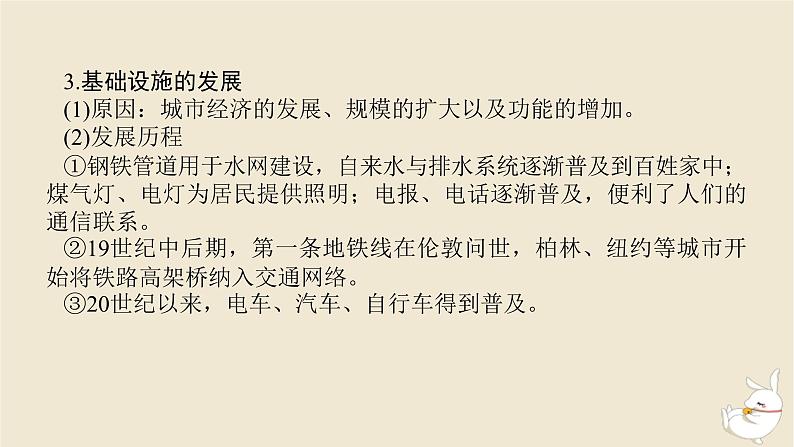 3.基础设施的发展

(1)原因：城市经济的发展、规模的扩大以及功能的增加。

(2)发展历程

①钢铁管道用于水网建设，自来水与排水系统逐渐普及到百姓家中；煤气灯、电灯为居民提供照明；电报、电话逐渐普及，便利了人们的通信联系。

②19世纪中后期，第一条地铁线在伦敦问世，柏林、纽约等城市开始将铁路高架桥纳入交通网络。

③20世纪以来，电车、汽车、自行车得到普及。